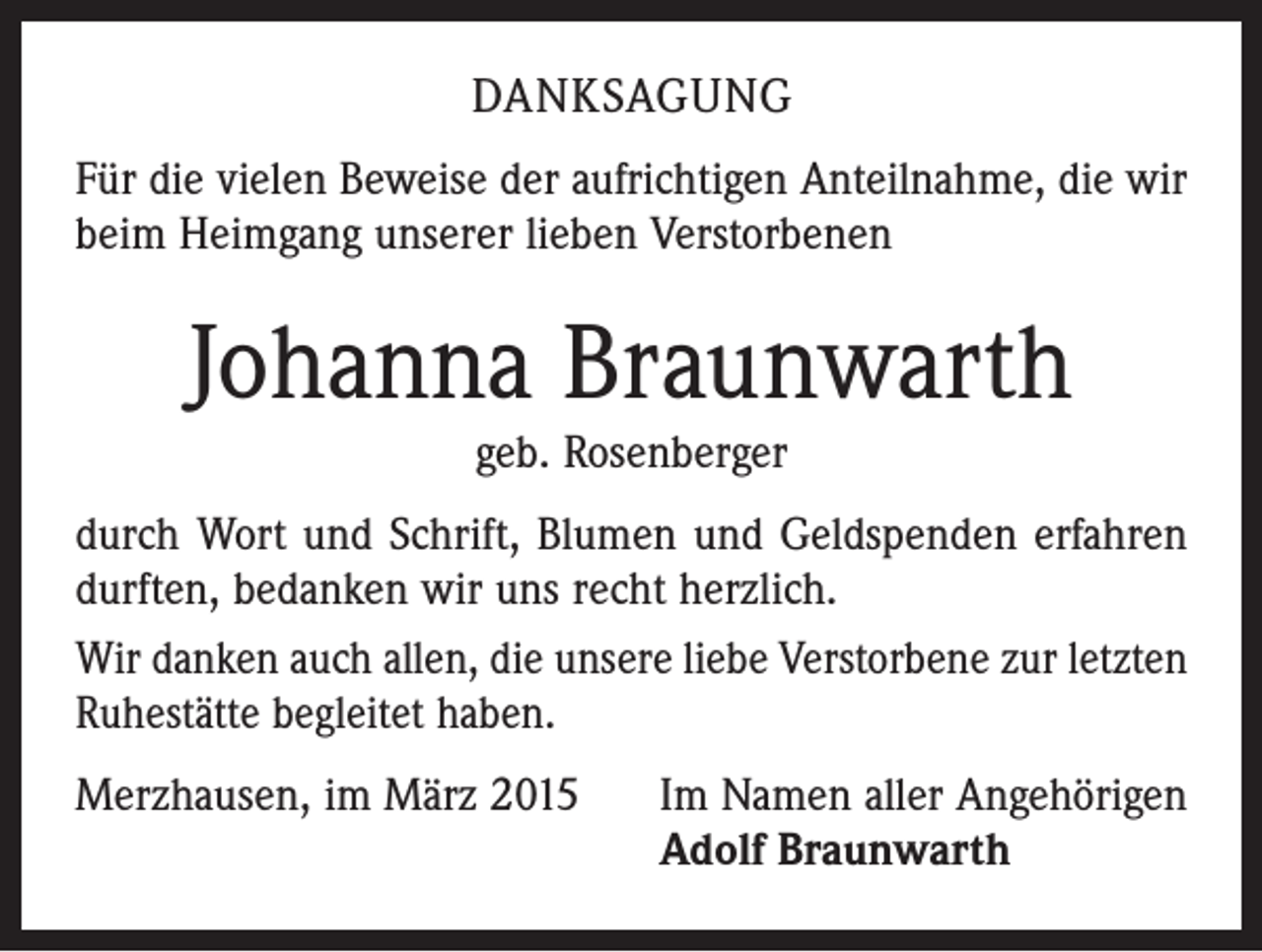 DANKSAGUNG

Für die vielen Beweise der aufrichtigen Anteilnahme, die wir beim Heimgang unserer lieben Verstorbenen

Johanna Braunwarth

geb. Rosenberger

durch Wort und Schrift, Blumen und Geldspenden erfahren durften, bedanken wir uns recht herzlich.

Wir danken auch allen, die unsere liebe Verstorbene zur letzten Ruhestätte begleitet haben.

Merzhausen, im März 2015

Im Namen aller Angehörigen
Adolf Braunwarth